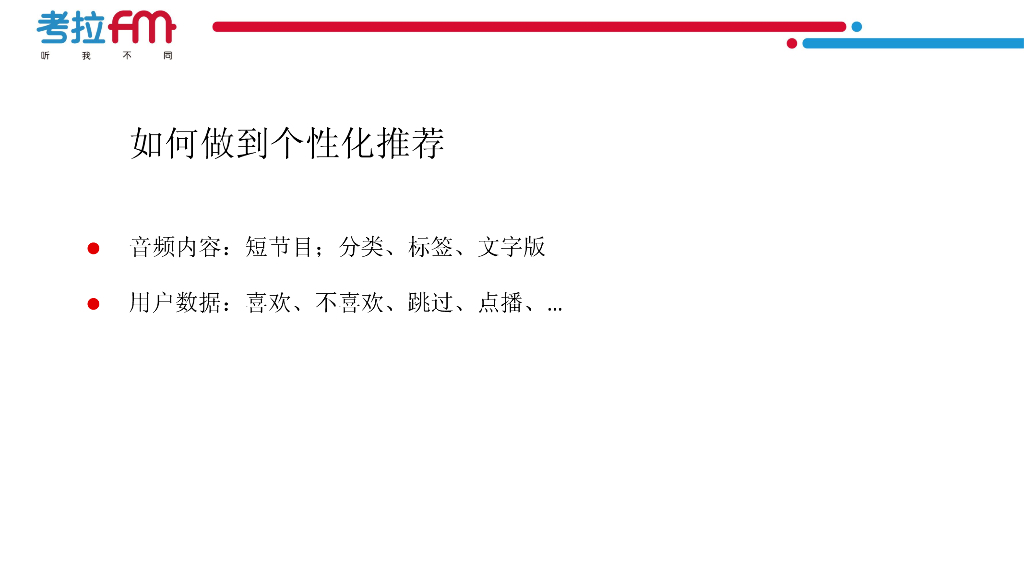 考拉FM
听 我 不 同

如何做到个性化推荐

• 音频内容：短节目；分类、标签、文字版
• 用户数据：喜欢、不喜欢、跳过、点播、…